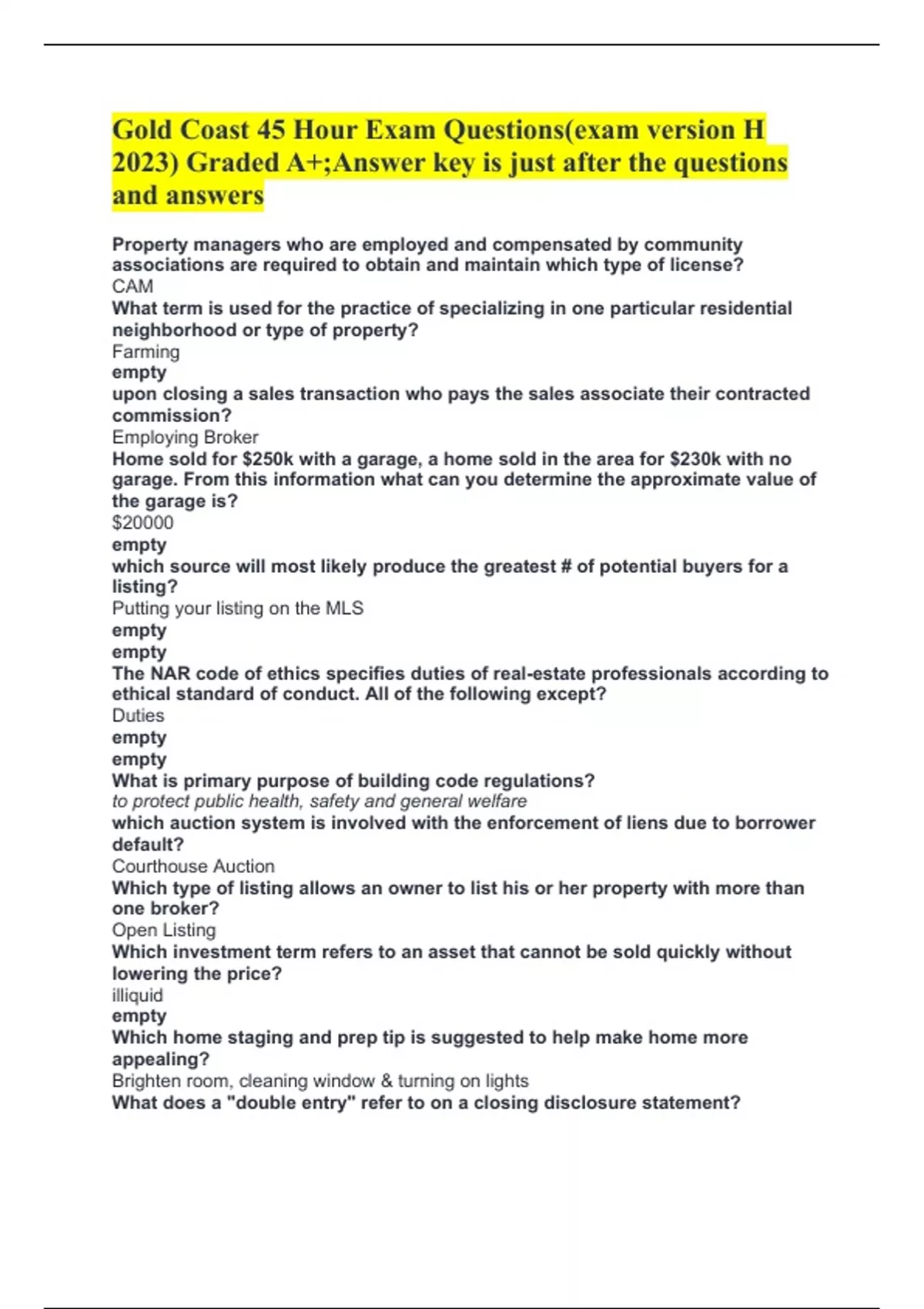 Gold Coast 45 Hour Exam Questions(exam version H 2023) Graded A+;Answer key is just after the questions and answers

Property managers who are employed and compensated by community associations are required to obtain and maintain which type of license?
CAM
What term is used for the practice of specializing in one particular residential neighborhood or type of property?
Farming
empty
upon closing a sales transaction who pays the sales associate their contracted commission?
Employing Broker
Home sold for \$250k with a garage, a home sold in the area for \$230k with no garage. From this information what can you determine the approximate value of the garage is?
\$20000
empty
which source will most likely produce the greatest # of potential buyers for a listing?
Putting your listing on the MLS
empty
empty
The NAR code of ethics specifies duties of real-estate professionals according to ethical standard of conduct. All of the following except?
Duties
empty
empty
What is primary purpose of building code regulations?
to protect public health, safety and general welfare
which auction system is involved with the enforcement of liens due to borrower default?
Courthouse Auction
Which type of listing allows an owner to list his or her property with more than one broker?
Open Listing
Which investment term refers to an asset that cannot be sold quickly without lowering the price?
illiquid
empty
Which home staging and prep tip is suggested to help make home more appealing?
Brighten room, cleaning window & turning on lights
What does a "double entry" refer to on a closing disclosure statement?